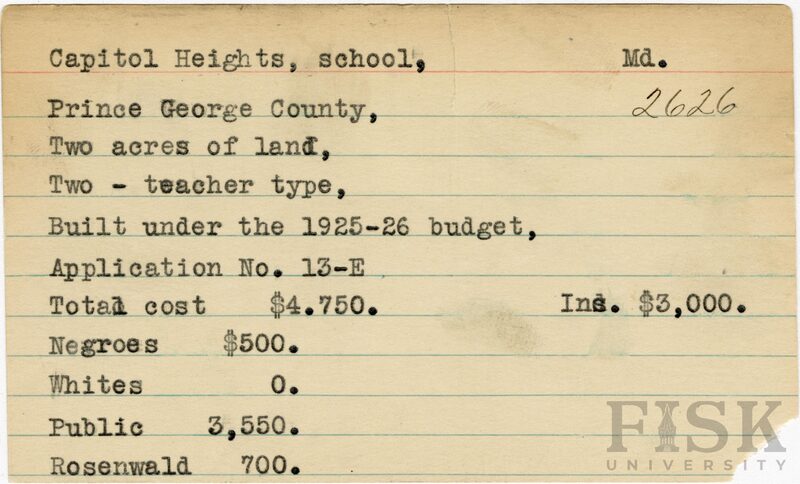 Capitol Heights, school, Md.

2626

Prince George County,

Two acres of land,

Two - teacher type,

Built under the 1925-26 budget,

Application No. 13-E

Total cost $4.750. Ins. $3,000.

Negroes $500.

Whites 0.

Public 3,550.

Rosenwald 700.

FISK UNIVERSITY